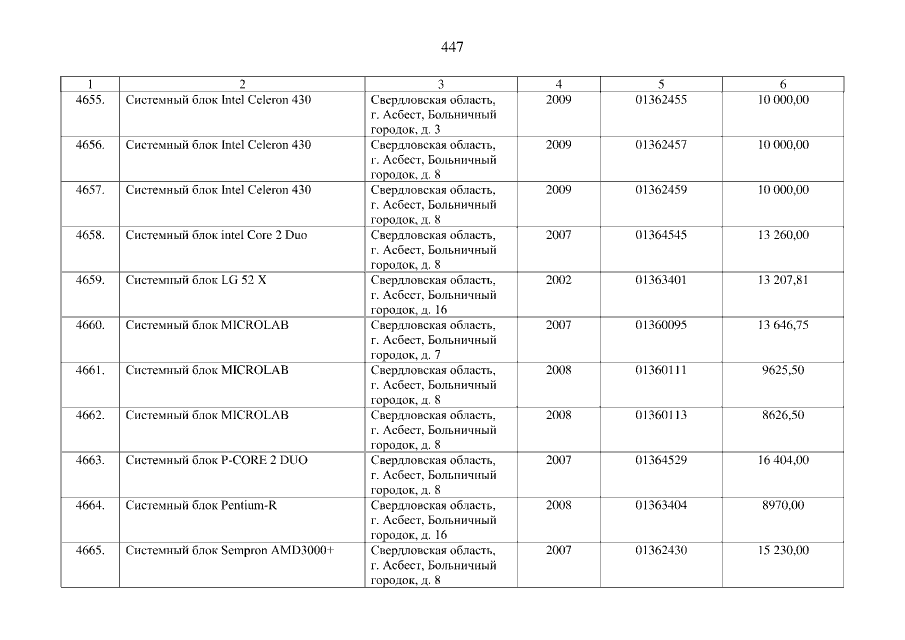 447

| 1 | 2 | 3 | 4 | 5 | 6 |
|---|---|---|---|---|---|
| 4655. | Системный блок Intel Celeron 430 | Свердловская область, г. Асбест, Больничный городок, д. 3 | 2009 | 01362455 | 10 000,00 |
| 4656. | Системный блок Intel Celeron 430 | Свердловская область, г. Асбест, Больничный городок, д. 8 | 2009 | 01362457 | 10 000,00 |
| 4657. | Системный блок Intel Celeron 430 | Свердловская область, г. Асбест, Больничный городок, д. 8 | 2009 | 01362459 | 10 000,00 |
| 4658. | Системный блок intel Core 2 Duo | Свердловская область, г. Асбест, Больничный городок, д. 8 | 2007 | 01364545 | 13 260,00 |
| 4659. | Системный блок LG 52 X | Свердловская область, г. Асбест, Больничный городок, д. 16 | 2002 | 01363401 | 13 207,81 |
| 4660. | Системный блок MICROLAB | Свердловская область, г. Асбест, Больничный городок, д. 7 | 2007 | 01360095 | 13 646,75 |
| 4661. | Системный блок MICROLAB | Свердловская область, г. Асбест, Больничный городок, д. 8 | 2008 | 01360111 | 9625,50 |
| 4662. | Системный блок MICROLAB | Свердловская область, г. Асбест, Больничный городок, д. 8 | 2008 | 01360113 | 8626,50 |
| 4663. | Системный блок P-CORE 2 DUO | Свердловская область, г. Асбест, Больничный городок, д. 8 | 2007 | 01364529 | 16 404,00 |
| 4664. | Системный блок Pentium-R | Свердловская область, г. Асбест, Больничный городок, д. 16 | 2008 | 01363404 | 8970,00 |
| 4665. | Системный блок Sempron AMD3000+ | Свердловская область, г. Асбест, Больничный городок, д. 8 | 2007 | 01362430 | 15 230,00 |